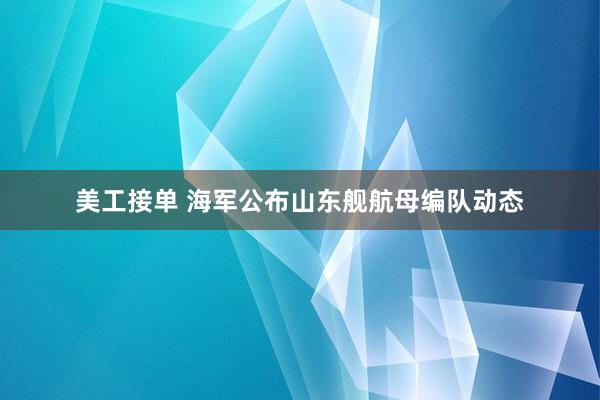 美工接单 海军公布山东舰航母编队动态